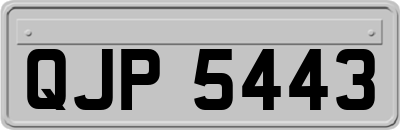 QJP 5443